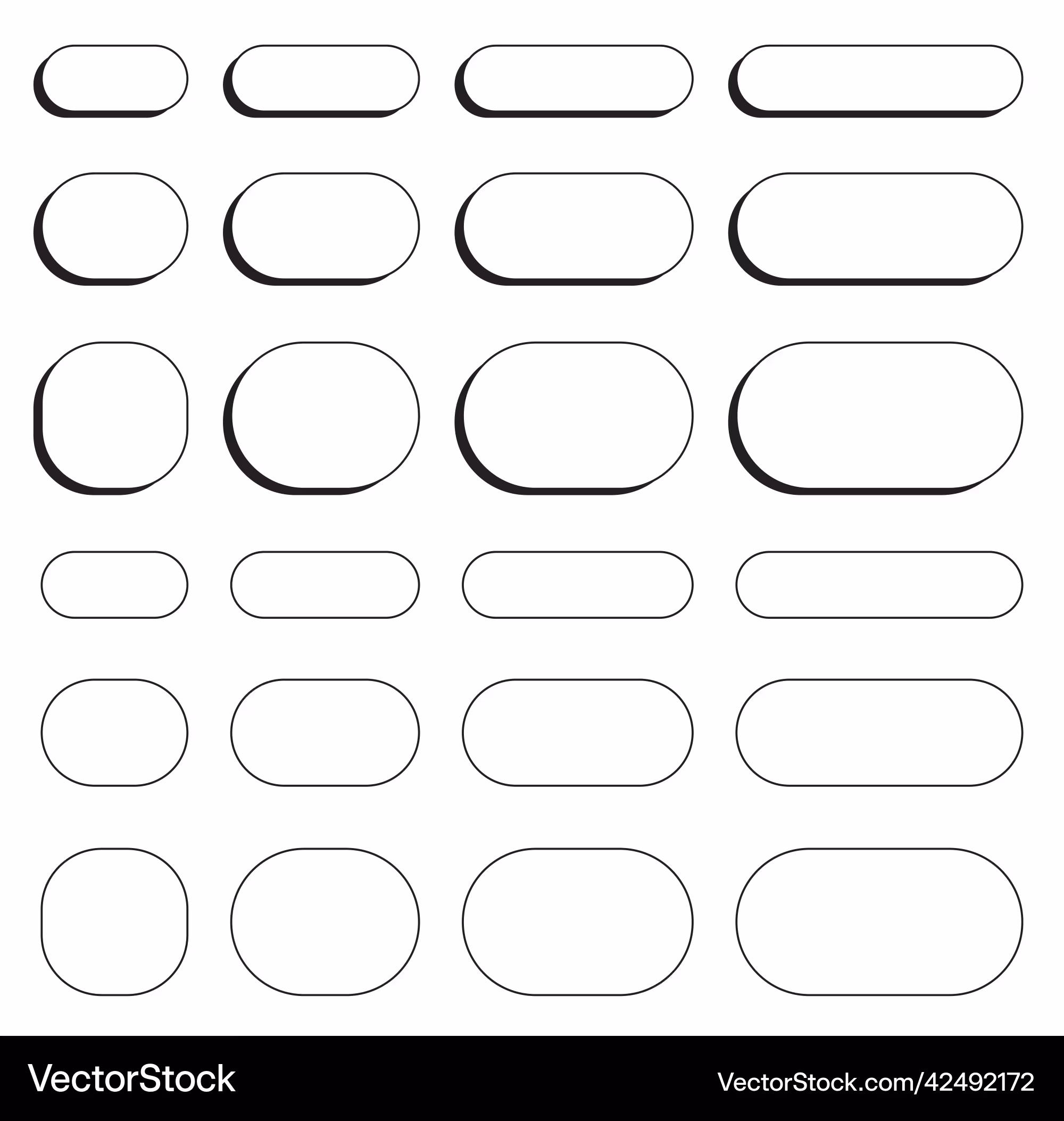 VectorStock

VectorStock.com/42492172